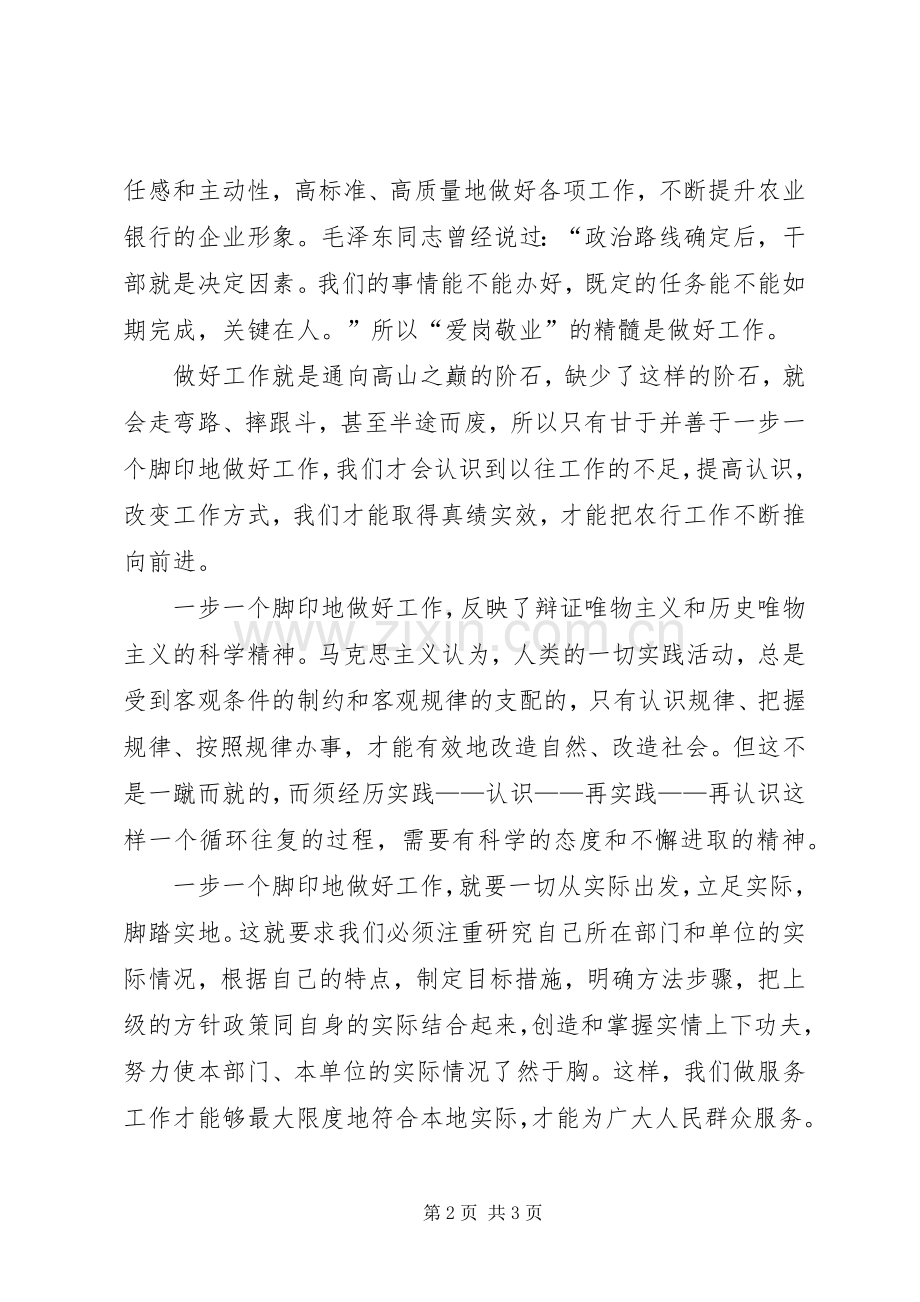 任感和主动性，高标准、高质量地做好各项工作，不断提升农业银行的企业形象。毛泽东同志曾经说过：“政治路线确定后，干部就是决定因素。我们的事情能不能办好，既定的任务能不能如期完成，关键在人。”所以“爱岗敬业”的精髓是做好工作。

做好工作就是通向高山之巅的阶石，缺少了这样的阶石，就会走弯路、摔跟斗，甚至半途而废，所以只有甘于并善于一步一个脚印地做好工作，我们才会认识到以往工作的不足，提高认识，改变工作方式，我们才能取得真绩实效，才能把农行工作不断推向前进。

一步一个脚印地做好工作，反映了辩证唯物主义和历史唯物主义的科学精神。马克思主义认为，人类的一切实践活动，总是受到客观条件的制约和客观规律的支配的，只有认识规律、把握规律、按照规律办事，才能有效地改造自然、改造社会。但这不是一蹴而就的，而须经历实践——认识——再实践——再认识这样一个循环往复的过程，需要有科学的态度和不懈进取的精神。

一步一个脚印地做好工作，就要一切从实际出发，立足实际，脚踏实地。这就要求我们必须注重研究自己所在部门和单位的实际情况，根据自己的特点，制定目标措施，明确方法步骤，把上级的方针政策同自身的实际结合起来，创造和掌握实情上下功夫，努力使本部门、本单位的实际情况了然于胸。这样，我们做服务工作才能够最大限度地符合本地实际，才能为广大人民群众服务。

第2页 共3页

www.zixin.com.cn